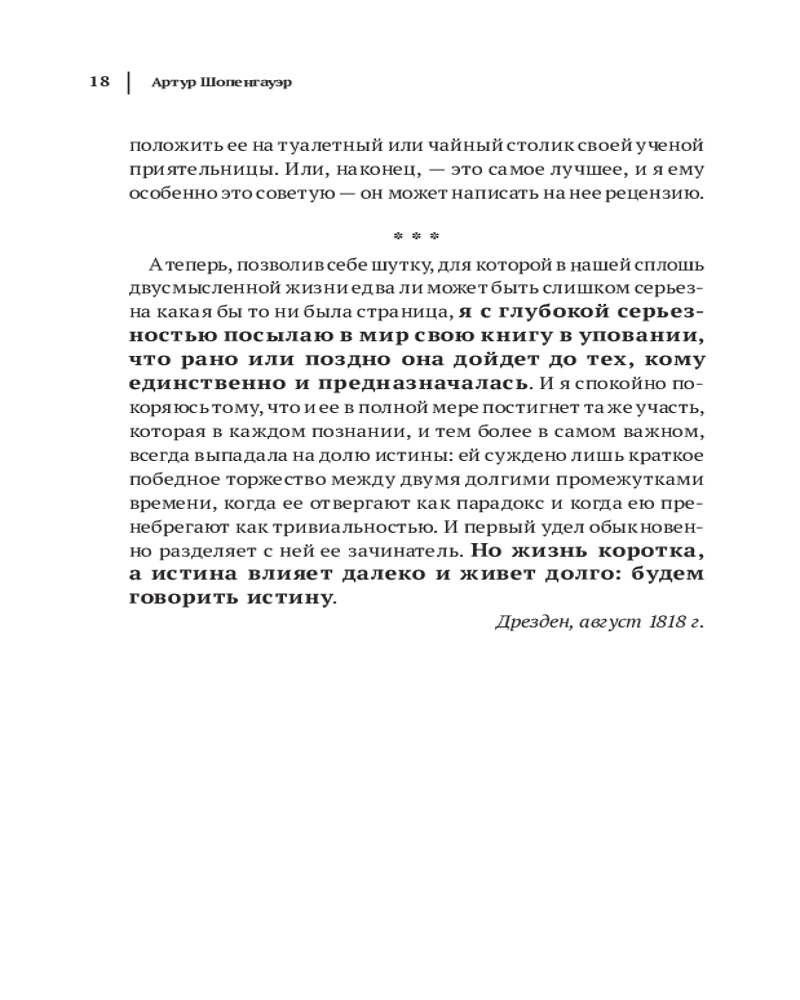 18 | Артур Шопенгауэр

положить ее на туалетный или чайный столик своей ученой приятельницы. Или, наконец, — это самое лучшее, и я ему особенно это советую — он может написать на нее рецензию.

* * *

А теперь, позволив себе шутку, для которой в нашей сплошь двусмысленной жизни едва ли может быть слишком серьезна какая бы то ни была страница, я с глубокой серьезностью посылаю в мир свою книгу в уповании, что рано или поздно она дойдет до тех, кому единственно и предназначалась. И я спокойно покоряюсь тому, что и ее в полной мере постигнет та же участь, которая в каждом познании, и тем более в самом важном, всегда выпадала на долю истины: ей суждено лишь краткое победное торжество между двумя долгими промежутками времени, когда ее отвергают как парадокс и когда ею пренебрегают как тривиальностью. И первый удел обыкновенно разделяет с ней ее зачинатель. Но жизнь коротка, а истина влияет далеко и живет долго: будем говорить истину.

Дрезден, август 1818 г.